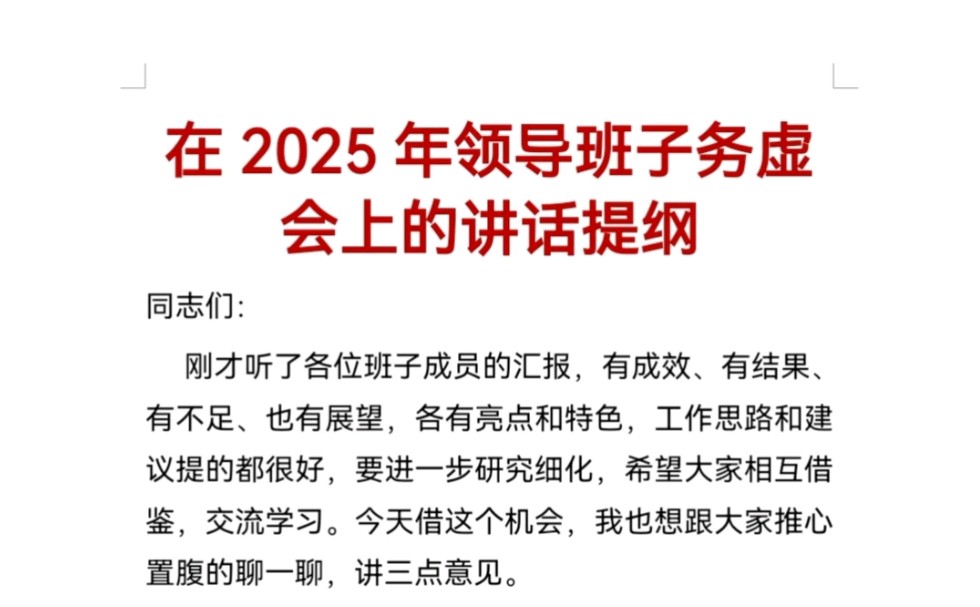 在 2025 年领导班子务虚会上的讲话提纲

同志们:

刚才听了各位班子成员的汇报，有成效、有结果、有不足、也有展望，各有亮点和特色，工作思路和建议提的都很好，要进一步研究细化，希望大家相互借鉴，交流学习。今天借这个机会，我也想跟大家推心置腹的聊一聊，讲三点意见。